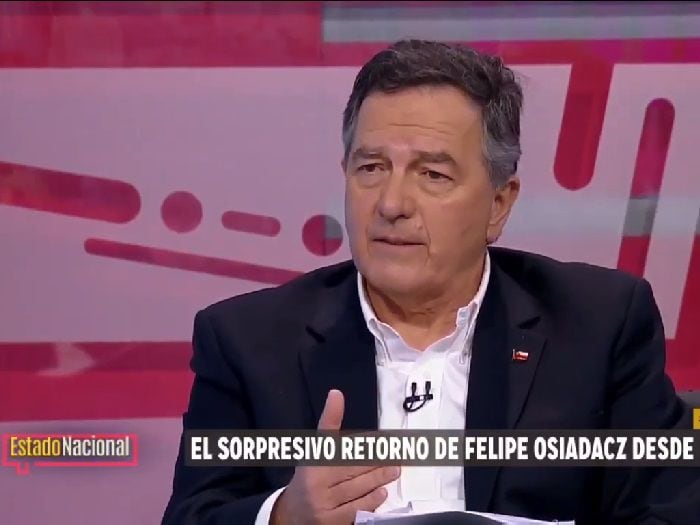 EstadoNacional

EL SORPRESIVO RETORNO DE FELIPE OSIADACZ DESDE